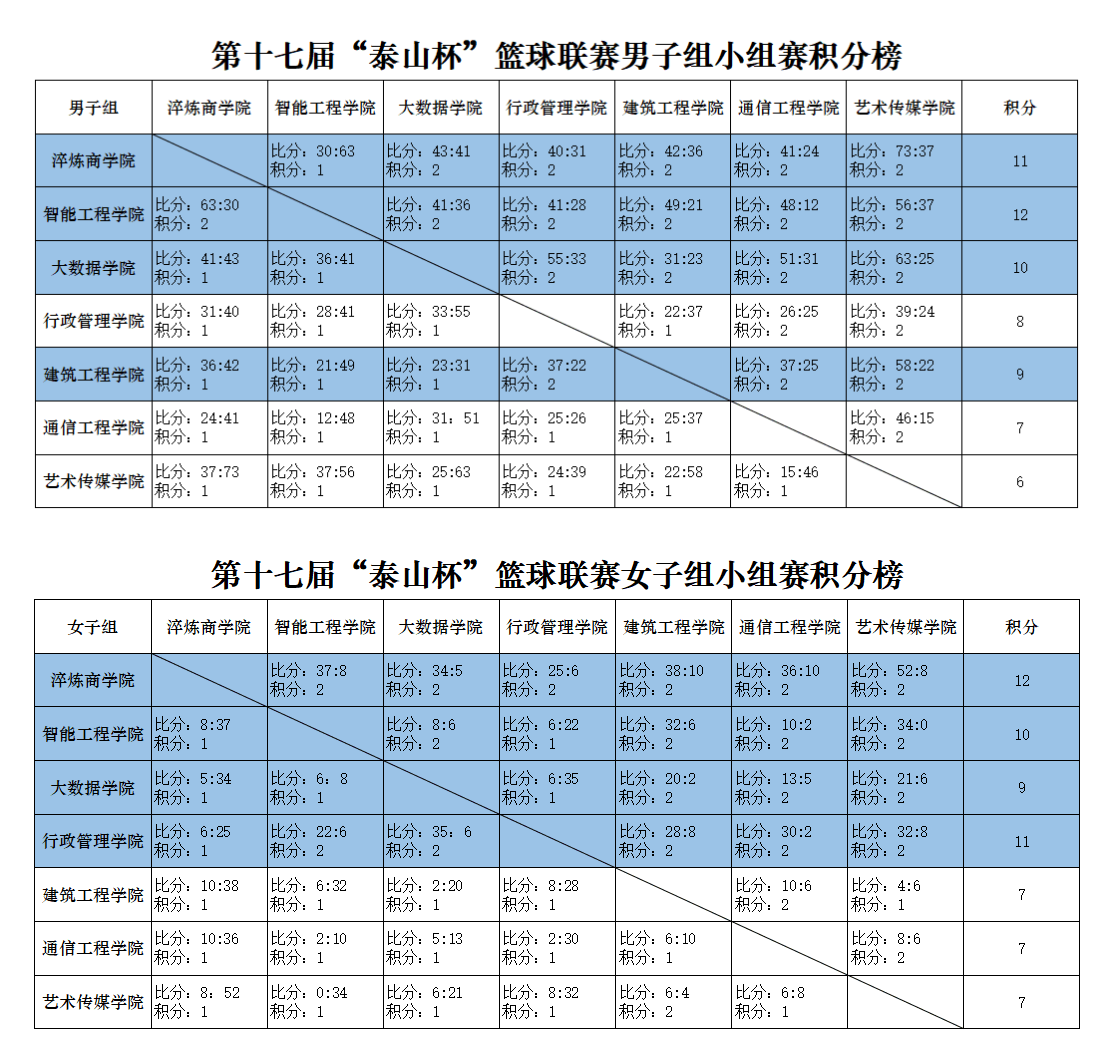 第十七届“泰山杯”篮球联赛男子组小组赛积分榜

| 男子组 | 淬炼商学院 | 智能工程学院 | 大数据学院 | 行政管理学院 | 建筑工程学院 | 通信工程学院 | 艺术传媒学院 | 积分 |
|---|---|---|---|---|---|---|---|---|
| 淬炼商学院 | | 比分：30:63 积分：1 | 比分：43:41 积分：2 | 比分：40:31 积分：2 | 比分：42:36 积分：2 | 比分：41:24 积分：2 | 比分：73:37 积分：2 | 11 |
| 智能工程学院 | 比分：63:30 积分：2 | | 比分：41:36 积分：2 | 比分：41:28 积分：2 | 比分：49:21 积分：2 | 比分：48:12 积分：2 | 比分：56:37 积分：2 | 12 |
| 大数据学院 | 比分：41:43 积分：1 | 比分：36:41 积分：1 | | 比分：55:33 积分：2 | 比分：31:23 积分：2 | 比分：51:31 积分：2 | 比分：63:25 积分：2 | 10 |
| 行政管理学院 | 比分：31:40 积分：1 | 比分：28:41 积分：1 | 比分：33:55 积分：1 | | 比分：22:37 积分：1 | 比分：26:25 积分：2 | 比分：39:24 积分：2 | 8 |
| 建筑工程学院 | 比分：36:42 积分：1 | 比分：21:49 积分：1 | 比分：23:31 积分：1 | 比分：37:22 积分：2 | | 比分：37:25 积分：2 | 比分：58:22 积分：2 | 9 |
| 通信工程学院 | 比分：24:41 积分：1 | 比分：12:48 积分：1 | 比分：31：51 积分：1 | 比分：25:26 积分：1 | 比分：25:37 积分：1 | | 比分：46:15 积分：2 | 7 |
| 艺术传媒学院 | 比分：37:73 积分：1 | 比分：37:56 积分：1 | 比分：25:63 积分：1 | 比分：24:39 积分：1 | 比分：22:58 积分：1 | 比分：15:46 积分：1 | | 6 |

第十七届“泰山杯”篮球联赛女子组小组赛积分榜

| 女子组 | 淬炼商学院 | 智能工程学院 | 大数据学院 | 行政管理学院 | 建筑工程学院 | 通信工程学院 | 艺术传媒学院 | 积分 |
|---|---|---|---|---|---|---|---|---|
| 淬炼商学院 | | 比分：37:8 积分：2 | 比分：34:5 积分：2 | 比分：25:6 积分：2 | 比分：38:10 积分：2 | 比分：36:10 积分：2 | 比分：52:8 积分：2 | 12 |
| 智能工程学院 | 比分：8:37 积分：1 | | 比分：8:6 积分：2 | 比分：6:22 积分：1 | 比分：32:6 积分：2 | 比分：10:2 积分：2 | 比分：34:0 积分：2 | 10 |
| 大数据学院 | 比分：5:34 积分：1 | 比分：6：8 积分：1 | | 比分：6:35 积分：1 | 比分：20:2 积分：2 | 比分：13:5 积分：2 | 比分：21:6 积分：2 | 9 |
| 行政管理学院 | 比分：6:25 积分：1 | 比分：22:6 积分：2 | 比分：35：6 积分：2 | | 比分：28:8 积分：2 | 比分：30:2 积分：2 | 比分：32:8 积分：2 | 11 |
| 建筑工程学院 | 比分：10:38 积分：1 | 比分：6:32 积分：1 | 比分：2:20 积分：1 | 比分：8:28 积分：1 | | 比分：10:6 积分：2 | 比分：4:6 积分：1 | 7 |
| 通信工程学院 | 比分：10:36 积分：1 | 比分：2:10 积分：1 | 比分：5:13 积分：1 | 比分：2:30 积分：1 | 比分：6:10 积分：1 | | 比分：8:6 积分：2 | 7 |
| 艺术传媒学院 | 比分：8：52 积分：1 | 比分：0:34 积分：1 | 比分：6:21 积分：1 | 比分：8:32 积分：1 | 比分：6:4 积分：2 | 比分：6:8 积分：1 | | 7 |